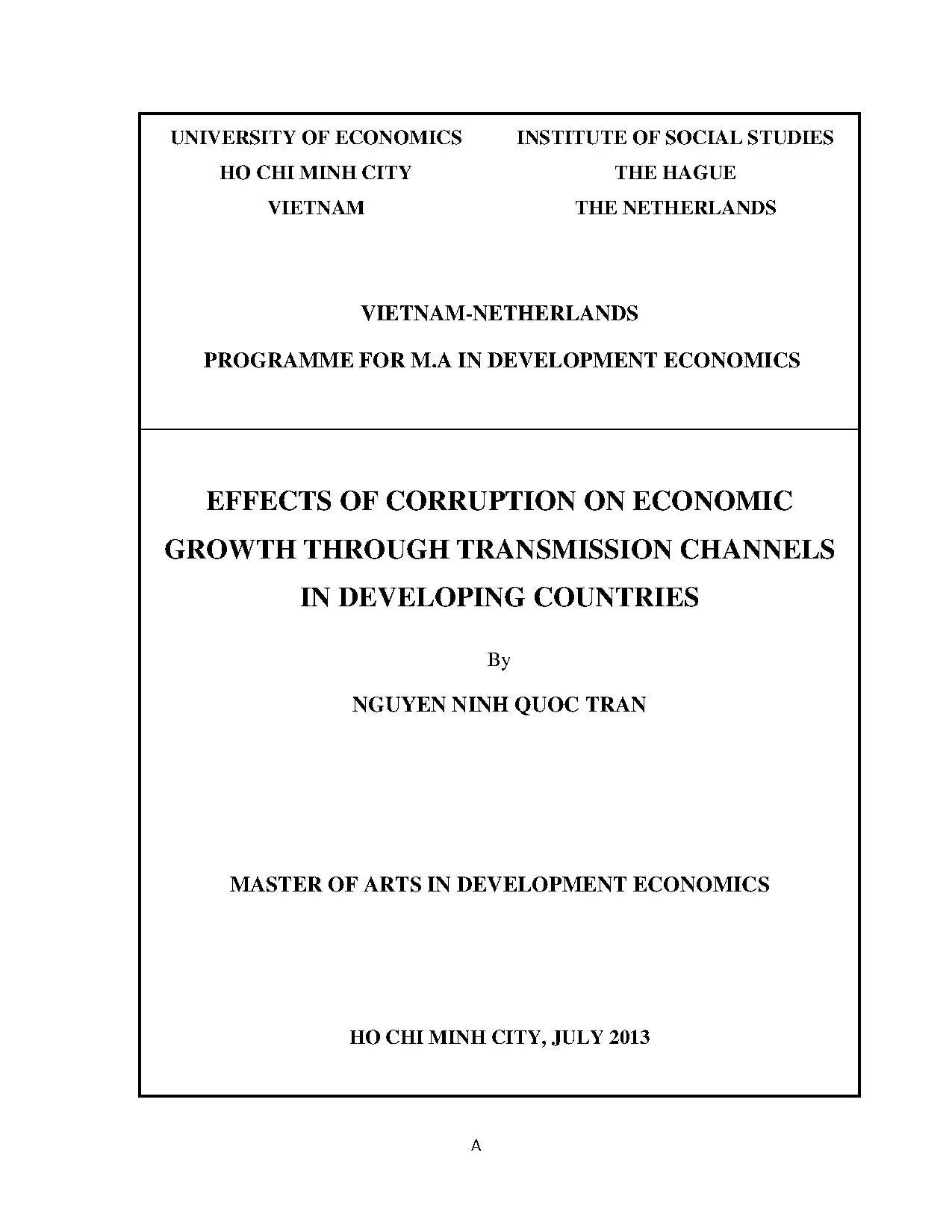 UNIVERSITY OF ECONOMICS
HO CHI MINH CITY
VIETNAM

INSTITUTE OF SOCIAL STUDIES
THE HAGUE
THE NETHERLANDS

VIETNAM-NETHERLANDS
PROGRAMME FOR M.A IN DEVELOPMENT ECONOMICS

EFFECTS OF CORRUPTION ON ECONOMIC GROWTH THROUGH TRANSMISSION CHANNELS IN DEVELOPING COUNTRIES

By

NGUYEN NINH QUOC TRAN

MASTER OF ARTS IN DEVELOPMENT ECONOMICS

HO CHI MINH CITY, JULY 2013

A